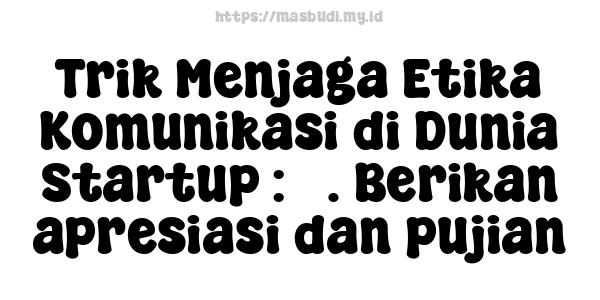 https://masbudi.my.id

Trik Menjaga Etika Komunikasi di Dunia Startup : . Berikan apresiasi dan pujian